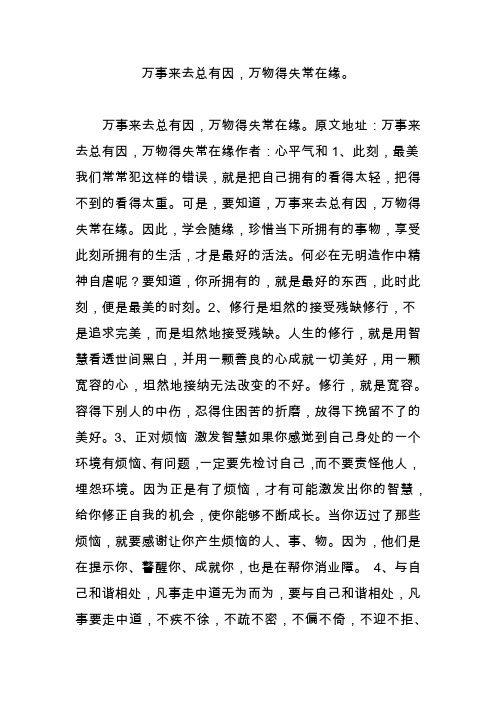 万事来去总有因，万物得失常在缘。

万事来去总有因，万物得失常在缘。原文地址：万事来去总有因，万物得失常在缘作者：心平气和 1、此刻，最美我们常常犯这样的错误，就是把自己拥有的看得太轻，把得不到的看得太重。可是，要知道，万事来去总有因，万物得失常在缘。因此，学会随缘，珍惜当下所拥有的事物，享受此刻所拥有的生活，才是最好的活法。何必在无明造作中精神自虐呢？要知道，你所拥有的，就是最好的东西，此时此刻，便是最美的时刻。2、修行是坦然的接受残缺修行，不是追求完美，而是坦然地接受残缺。人生的修行，就是用智慧看透世间黑白，并用一颗善良的心成就一切美好，用一颗宽容的心，坦然地接纳无法改变的不好。修行，就是宽容。容得下别人的中伤，忍得住困苦的折磨，放得下挽留不了的美好。3、正对烦恼 激发智慧如果你感觉到自己身处的一个环境有烦恼、有问题，一定要先检讨自己，而不要责怪他人，埋怨环境。因为正是有了烦恼，才有可能激发出你的智慧，给你修正自我的机会，使你能够不断成长。当你迈过了那些烦恼，就要感谢让你产生烦恼的人、事、物。因为，他们是在提示你、警醒你、成就你，也是在帮你消业障。 4、与自己和谐相处，凡事走中道无为而为，要与自己和谐相处，凡事要走中道，不疾不徐，不疏不密，不偏不倚，不迎不拒、